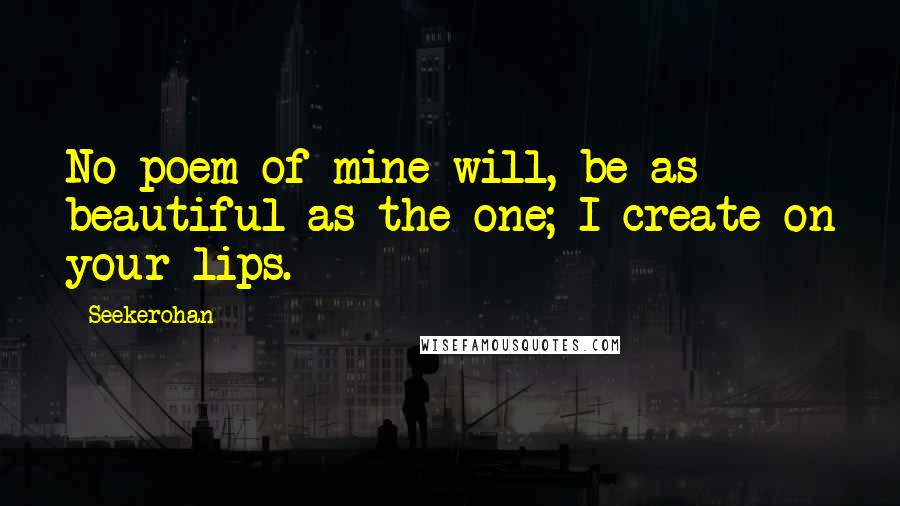 No poem of mine will, be as beautiful as the one; I create on your lips.

Seekerohan

WISEFAMOUSQUOTES.COM